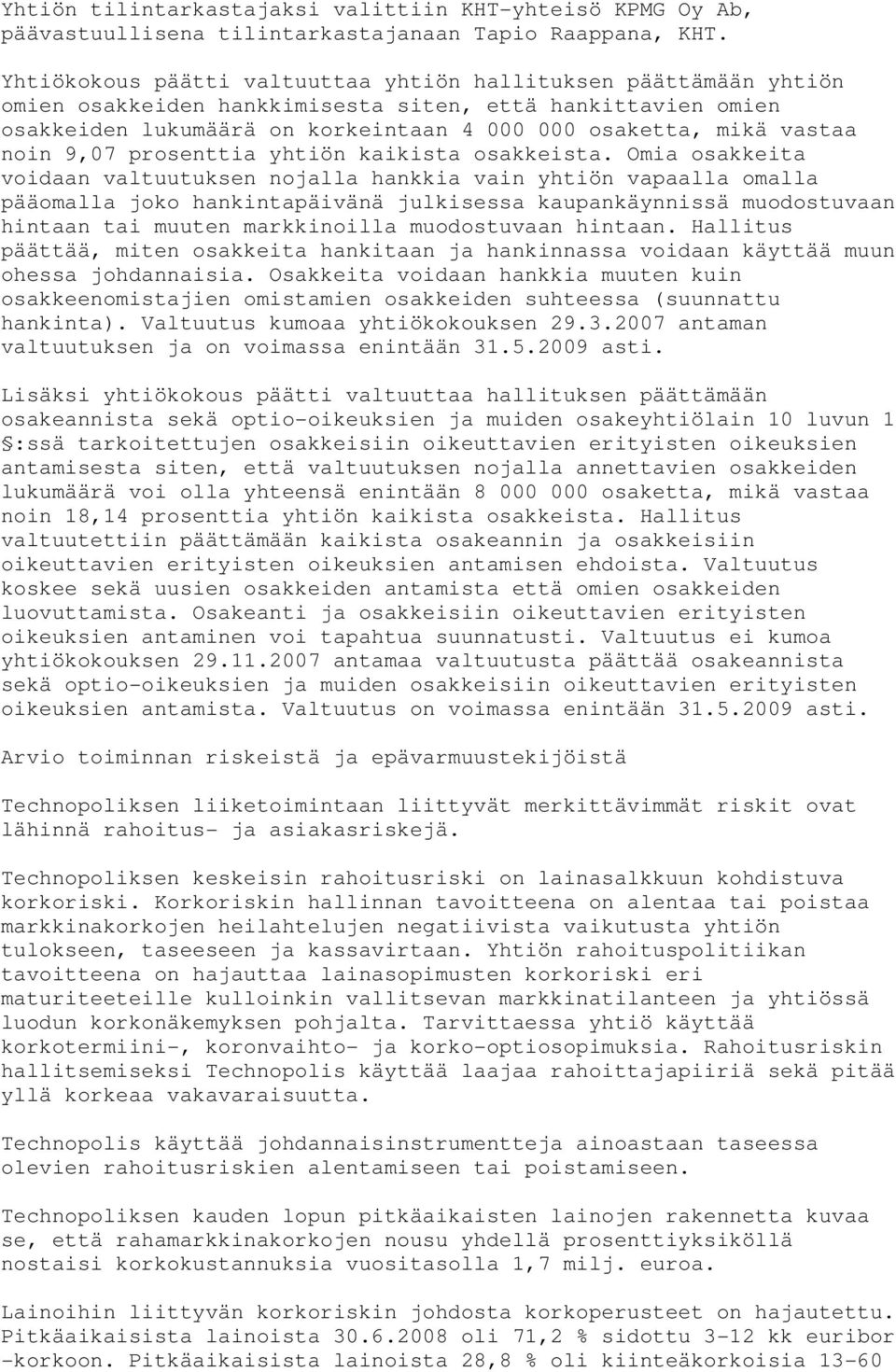 Yhtiön tilintarkastajaksi valittiin KHT-yhteisö KPMG Oy Ab, päävastuullisena tilintarkastajanaan Tapio Raappana, KHT.

Yhtiökokous päätti valtuuttaa yhtiön hallituksen päättämään yhtiön omien osakkeiden hankkimisesta siten, että hankittavien omien osakkeiden lukumäärä on korkeintaan 4 000 000 osaketta, mikä vastaa noin 9,07 prosenttia yhtiön kaikista osakkeista. Omia osakkeita voidaan valtuutuksen nojalla hankkia vain yhtiön vapaalla omalla pääomalla joko hankintapäivänä julkisessa kaupankäynnissä muodostuvaan hintaan tai muuten markkinoilla muodostuvaan hintaan. Hallitus päättää, miten osakkeita hankitaan ja hankinnassa voidaan käyttää muun ohessa johdannaisia. Osakkeita voidaan hankkia muuten kuin osakkeenomistajien omistamien osakkeiden suhteessa (suunnattu hankinta). Valtuutus kumoaa yhtiökokouksen 29.3.2007 antaman valtuutuksen ja on voimassa enintään 31.5.2009 asti.

Lisäksi yhtiökokous päätti valtuuttaa hallituksen päättämään osakeannista sekä optio-oikeuksien ja muiden osakeyhtiölain 10 luvun 1 §:ssä tarkoitettujen osakkeisiin oikeuttavien erityisten oikeuksien antamisesta siten, että valtuutuksen nojalla annettavien osakkeiden lukumäärä voi olla yhteensä enintään 8 000 000 osaketta, mikä vastaa noin 18,14 prosenttia yhtiön kaikista osakkeista. Hallitus valtuutettiin päättämään kaikista osakeannin ja osakkeisiin oikeuttavien erityisten oikeuksien antamisen ehdoista. Valtuutus koskee sekä uusien osakkeiden antamista että omien osakkeiden luovuttamista. Osakeanti ja osakkeisiin oikeuttavien erityisten oikeuksien antaminen voi tapahtua suunnatusti. Valtuutus ei kumoa yhtiökokouksen 29.11.2007 antamaa valtuutusta päättää osakeannista sekä optio-oikeuksien ja muiden osakkeisiin oikeuttavien erityisten oikeuksien antamista. Valtuutus on voimassa enintään 31.5.2009 asti.

Arvio toiminnan riskeistä ja epävarmuustekijöistä

Technopoliksen liiketoimintaan liittyvät merkittävimmät riskit ovat lähinnä rahoitus- ja asiakasriskejä.

Technopoliksen keskeisin rahoitusriski on lainasalkkuun kohdistuva korkoriski. Korkoriskin hallinnan tavoitteena on alentaa tai poistaa markkinakorkojen heilahtelujen negatiivista vaikutusta yhtiön tulokseen, taseeseen ja kassavirtaan. Yhtiön rahoituspolitiikan tavoitteena on hajauttaa lainasopimusten korkoriski eri maturiteeteille kulloinkin vallitsevan markkinatilanteen ja yhtiössä luodun korkonäkemyksen pohjalta. Tarvittaessa yhtiö käyttää korkotermiini-, koronvaihto- ja korko-optiosopimuksia. Rahoitusriskin hallitsemiseksi Technopolis käyttää laajaa rahoittajapiiriä sekä pitää yllä korkeaa vakavaraisuutta.

Technopolis käyttää johdannaisinstrumentteja ainoastaan taseessa olevien rahoitusriskien alentamiseen tai poistamiseen.

Technopoliksen kauden lopun pitkäaikaisten lainojen rakennetta kuvaa se, että rahamarkkinakorkojen nousu yhdellä prosenttiyksiköllä nostaisi korkokustannuksia vuositasolla 1,7 milj. euroa.

Lainoihin liittyvän korkoriskin johdosta korkoperusteet on hajautettu. Pitkäaikaisista lainoista 30.6.2008 oli 71,2 % sidottu 3-12 kk euribor -korkoon. Pitkäaikaisista lainoista 28,8 % oli kiinteäkorkoisia 13-60